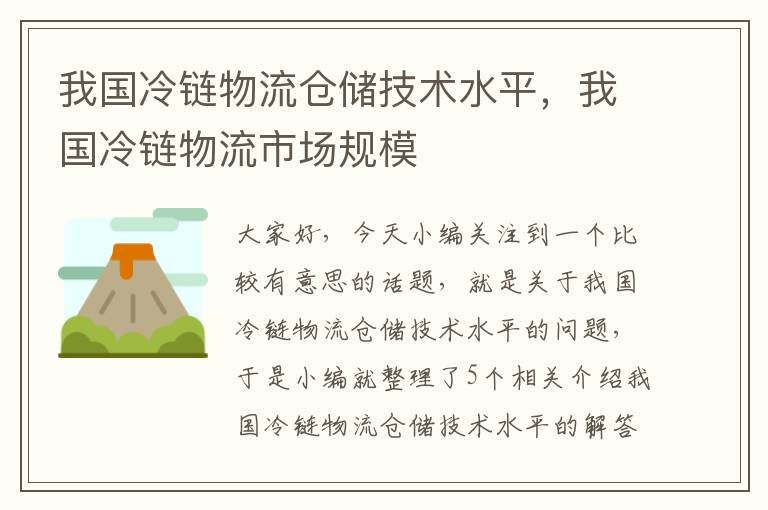 我国冷链物流仓储技术水平，我国冷链物流市场规模

大家好，今天小编关注到一个比较有意思的话题，就是关于我国冷链物流仓储技术水平的问题，于是小编就整理了5个相关介绍我国冷链物流仓储技术水平的解答